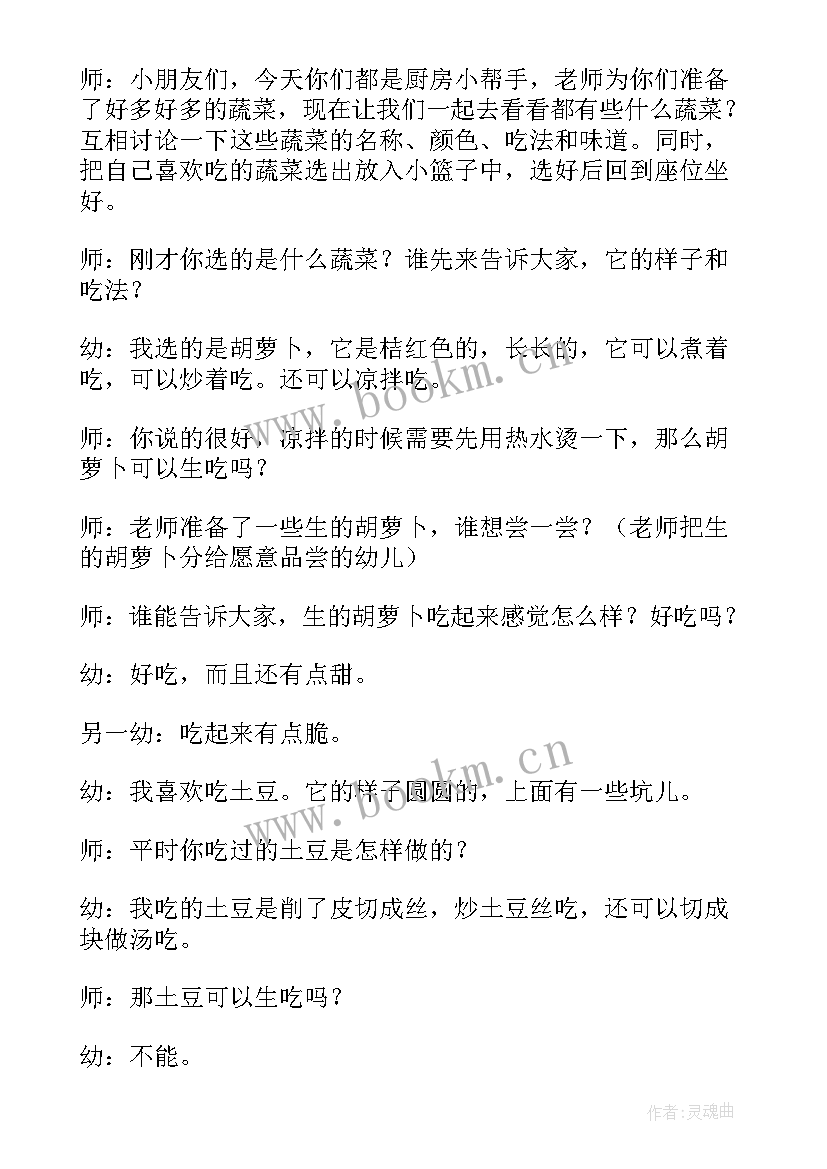 师：小朋友们，今天你们都是厨房小帮手，老师为你们准备了好多好多的蔬菜，现在让我们一起去看看都有些什么蔬菜？互相讨论一下这些蔬菜的名称、颜色、吃法和味道。同时，把自己喜欢吃的蔬菜选出放入小篮子中，选好后回到座位坐好。

师：刚才你选的是什么蔬菜？谁先来告诉大家，它的样子和吃法？

幼：我选的是胡萝卜，它是桔红色的，长长的，它可以煮着吃，可以炒着吃。还可以凉拌吃。

师：你说的很好，凉拌的时候需要先用热水烫一下，那么胡萝卜可以生吃吗？

师：老师准备了一些生的胡萝卜，谁想尝一尝？（老师把生的胡萝卜分给愿意品尝的幼儿）

师：谁能告诉大家，生的胡萝卜吃起来感觉怎么样？好吃吗？

幼：好吃，而且还有点甜。

另一幼：吃起来有点脆。

幼：我喜欢吃土豆。它的样子圆圆的，上面有一些坑儿。

师：平时你吃过的土豆是怎样做的？

幼：我吃的土豆是削了皮切成丝，炒土豆丝吃，还可以切成块做汤吃。

师：那土豆可以生吃吗？

幼：不能。

www.bookm.cn

www.bookm.cn

作者:灵魂曲